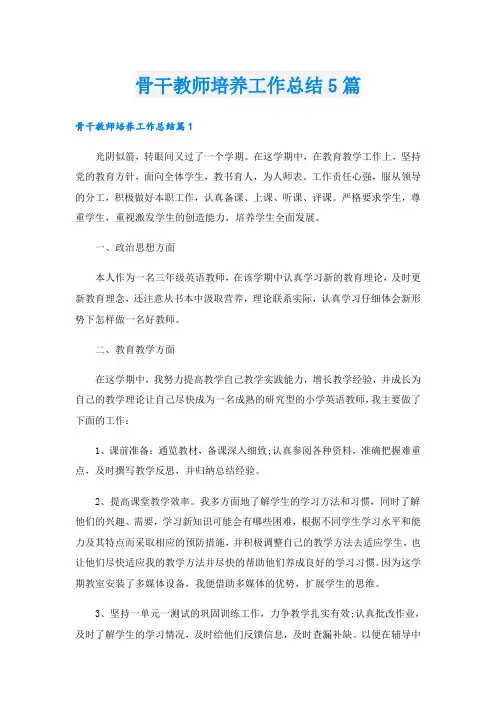 骨干教师培养工作总结5篇

骨干教师培养工作总结篇1

光阴似箭，转眼间又过了一个学期。在这学期中，在教育教学工作上，坚持党的教育方针，面向全体学生，教书育人，为人师表。工作责任心强，服从领导的分工，积极做好本职工作，认真备课、上课、听课、评课。严格要求学生，尊重学生，重视激发学生的创造能力，培养学生全面发展。

一、政治思想方面

本人作为一名三年级英语教师，在该学期中认真学习新的教育理论，及时更新教育理念，还注意从书本中汲取营养，理论联系实际，认真学习仔细体会新形势下怎样做一名好教师。

二、教育教学方面

在这学期中，我努力提高教学自己教学实践能力，增长教学经验，并成长为自己的教学理论让自己尽快成为一名成熟的研究型的小学英语教师，我主要做了下面的工作：

1、课前准备：通览教材，备课深入细致；认真参阅各种资料，准确把握难重点，及时撰写教学反思，并归纳总结经验。

2、提高课堂教学效率。我多方面地了解学生的学习方法和习惯，同时了解他们的兴趣、需要，学习新知识可能会有哪些困难，根据不同学生学习水平和能力及其特点而采取相应的预防措施，并积极调整自己的教学方法去适应学生，也让他们尽快适应我的教学方法并尽快的帮助他们养成良好的学习习惯。因为这学期教室安装了多媒体设备，我便借助多媒体的优势，扩展学生的思维。

3、坚持一单元一测试的巩固训练工作，力争教学扎实有效；认真批改作业，及时了解学生的学习情况，及时给他们反馈信息，及时查漏补缺。以便在辅导中